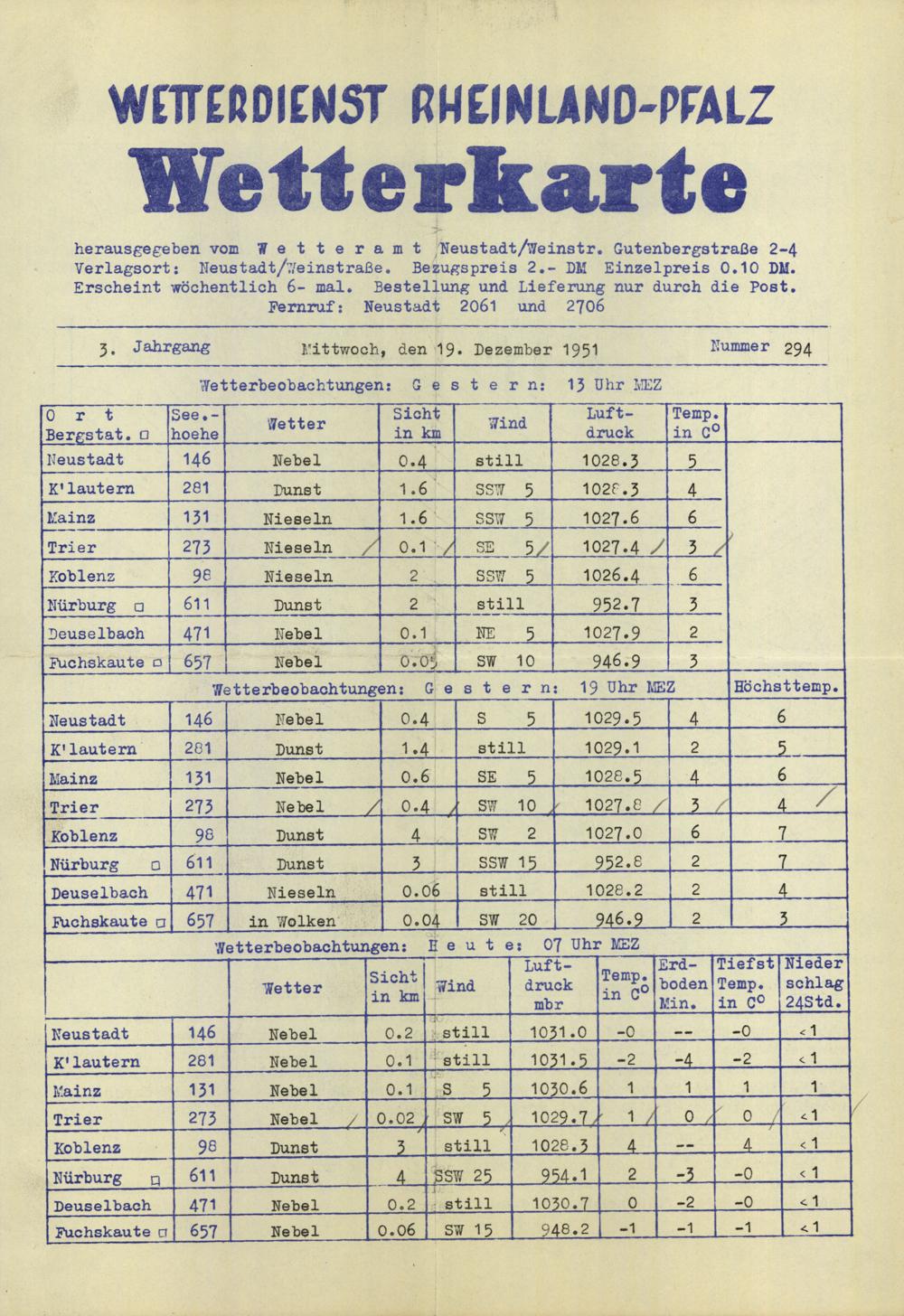 WETTERDIENST RHEINLAND-PFALZ

Wetterkarte

herausgegeben vom W e t t e r a m t Neustadt/Weinstr. Gutenbergstraße 2-4
Verlagsort: Neustadt/Weinstraße. Bezugspreis 2.- DM Einzelpreis 0.10 DM.
Erscheint wöchentlich 6- mal. Bestellung und Lieferung nur durch die Post.
Fernruf: Neustadt 2061 und 2706

3. Jahrgang Mittwoch, den 19. Dezember 1951 Nummer 294

Wetterbeobachtungen: G e s t e r n: 13 Uhr MEZ

| O r t Bergstat. □ | See.-hoehe | Wetter | Sicht in km | Wind | Luft-druck | Temp. in C° | |
|---|---|---|---|---|---|---|---|
| Neustadt | 146 | Nebel | 0.4 | still | 1028.3 | 5 | |
| K'lautern | 281 | Dunst | 1.6 | SSW 5 | 1028.3 | 4 | |
| Mainz | 131 | Nieseln | 1.6 | SSW 5 | 1027.6 | 6 | |
| Trier | 273 | Nieseln | 0.1 | SE 5 | 1027.4 | 3 | |
| Koblenz | 98 | Nieseln | 2 | SSW 5 | 1026.4 | 6 | |
| Nürburg □ | 611 | Dunst | 2 | still | 952.7 | 3 | |
| Deuselbach | 471 | Nebel | 0.1 | NE 5 | 1027.9 | 2 | |
| Fuchskaute □ | 657 | Nebel | 0.05 | SW 10 | 946.9 | 3 | |

Wetterbeobachtungen: G e s t e r n: 19 Uhr MEZ

| | | | | | | | Höchsttemp. |
|---|---|---|---|---|---|---|---|
| Neustadt | 146 | Nebel | 0.4 | S 5 | 1029.5 | 4 | 6 |
| K'lautern | 281 | Dunst | 1.4 | still | 1029.1 | 2 | 5 |
| Mainz | 131 | Nebel | 0.6 | SE 5 | 1028.5 | 4 | 6 |
| Trier | 273 | Nebel | 0.4 | SW 10 | 1027.8 | 3 | 4 |
| Koblenz | 98 | Dunst | 4 | SW 2 | 1027.0 | 6 | 7 |
| Nürburg □ | 611 | Dunst | 3 | SSW 15 | 952.8 | 2 | 7 |
| Deuselbach | 471 | Nieseln | 0.06 | still | 1028.2 | 2 | 4 |
| Fuchskaute □ | 657 | in Wolken | 0.04 | SW 20 | 946.9 | 2 | 3 |

Wetterbeobachtungen: H e u t e: 07 Uhr MEZ

| | | Wetter | Sicht in km | Wind | Luft-druck mbr | Temp. in C° | Erd-boden Min. | Tiefst Temp. in C° | Nieder schlag 24Std. |
|---|---|---|---|---|---|---|---|---|---|
| Neustadt | 146 | Nebel | 0.2 | still | 1031.0 | -0 | -- | -0 | <1 |
| K'lautern | 281 | Nebel | 0.1 | still | 1031.5 | -2 | -4 | -2 | <1 |
| Mainz | 131 | Nebel | 0.1 | S 5 | 1030.6 | 1 | 1 | 1 | 1 |
| Trier | 273 | Nebel | 0.02 | SW 5 | 1029.7 | 1 | 0 | 0 | <1 |
| Koblenz | 98 | Dunst | 3 | still | 1028.3 | 4 | -- | 4 | <1 |
| Nürburg □ | 611 | Dunst | 4 | SSW 25 | 954.1 | 2 | -3 | -0 | <1 |
| Deuselbach | 471 | Nebel | 0.2 | still | 1030.7 | 0 | -2 | -0 | <1 |
| Fuchskaute □ | 657 | Nebel | 0.06 | SW 15 | 948.2 | -1 | -1 | -1 | <1 |